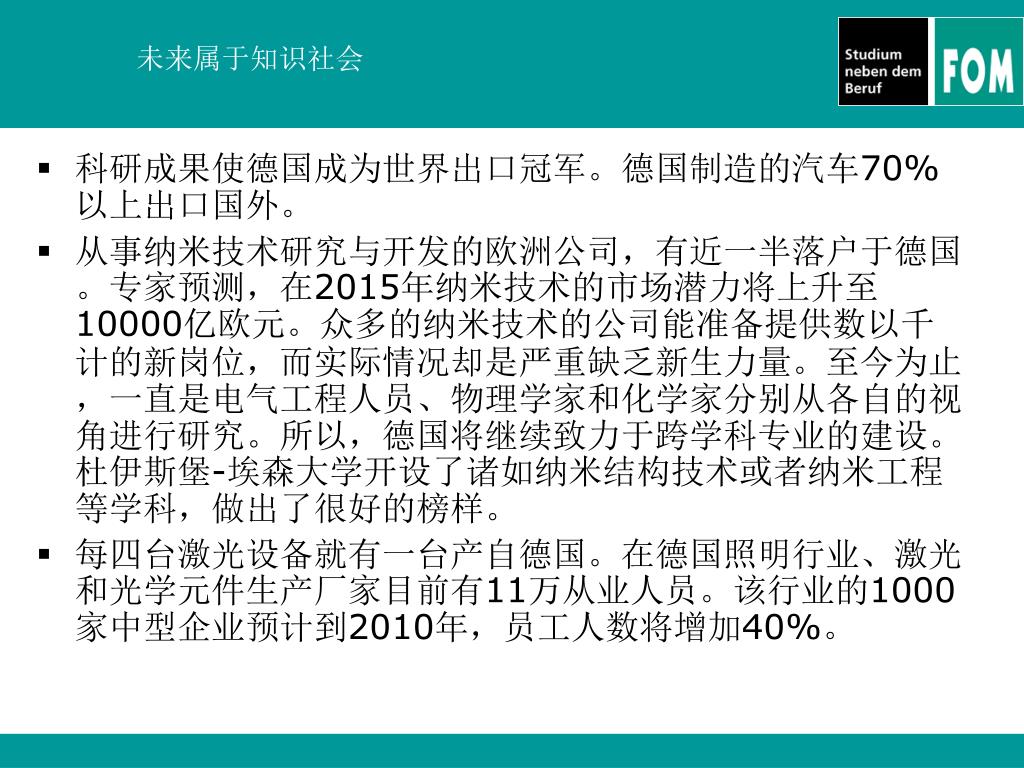 未来属于知识社会

Studium neben dem Beruf

FOM

▪ 科研成果使德国成为世界出口冠军。德国制造的汽车70%以上出口国外。

▪ 从事纳米技术研究与开发的欧洲公司，有近一半落户于德国。专家预测，在2015年纳米技术的市场潜力将上升至10000亿欧元。众多的纳米技术的公司能准备提供数以千计的新岗位，而实际情况却是严重缺乏新生力量。至今为止，一直是电气工程人员、物理学家和化学家分别从各自的视角进行研究。所以，德国将继续致力于跨学科专业的建设。杜伊斯堡-埃森大学开设了诸如纳米结构技术或者纳米工程等学科，做出了很好的榜样。

▪ 每四台激光设备就有一台产自德国。在德国照明行业、激光和光学元件生产厂家目前有11万从业人员。该行业的1000家中型企业预计到2010年，员工人数将增加40%。